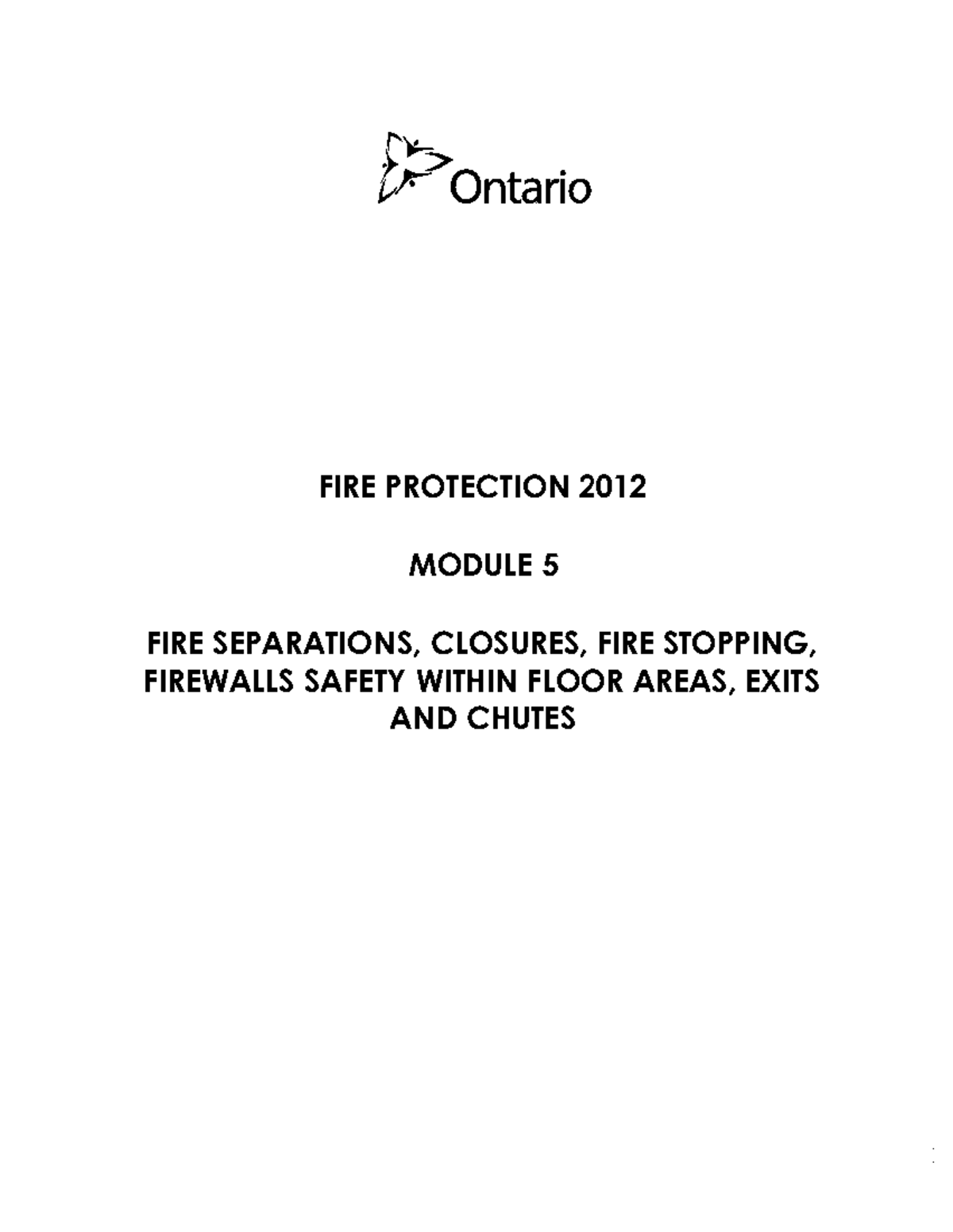 Ontario

FIRE PROTECTION 2012

MODULE 5

FIRE SEPARATIONS, CLOSURES, FIRE STOPPING, FIREWALLS SAFETY WITHIN FLOOR AREAS, EXITS AND CHUTES